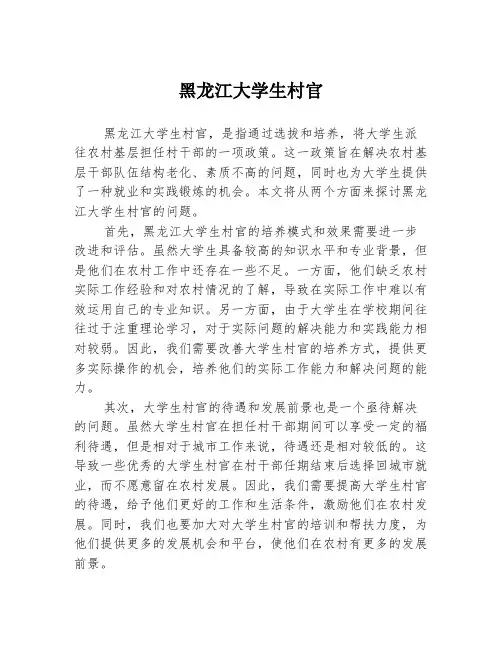 黑龙江大学生村官

黑龙江大学生村官，是指通过选拔和培养，将大学生派往农村基层担任村干部的一项政策。这一政策旨在解决农村基层干部队伍结构老化、素质不高的问题，同时也为大学生提供了一种就业和实践锻炼的机会。本文将从两个方面来探讨黑龙江大学生村官的问题。

首先，黑龙江大学生村官的培养模式和效果需要进一步改进和评估。虽然大学生具备较高的知识水平和专业背景，但是他们在农村工作中还存在一些不足。一方面，他们缺乏农村实际工作经验和对农村情况的了解，导致在实际工作中难以有效运用自己的专业知识。另一方面，由于大学生在学校期间往往过于注重理论学习，对于实际问题的解决能力和实践能力相对较弱。因此，我们需要改善大学生村官的培养方式，提供更多实际操作的机会，培养他们的实际工作能力和解决问题的能力。

其次，大学生村官的待遇和发展前景也是一个亟待解决的问题。虽然大学生村官在担任村干部期间可以享受一定的福利待遇，但是相对于城市工作来说，待遇还是相对较低的。这导致一些优秀的大学生村官在村干部任期结束后选择回城市就业，而不愿意留在农村发展。因此，我们需要提高大学生村官的待遇，给予他们更好的工作和生活条件，激励他们在农村发展。同时，我们也要加大对大学生村官的培训和帮扶力度，为他们提供更多的发展机会和平台，使他们在农村有更多的发展前景。